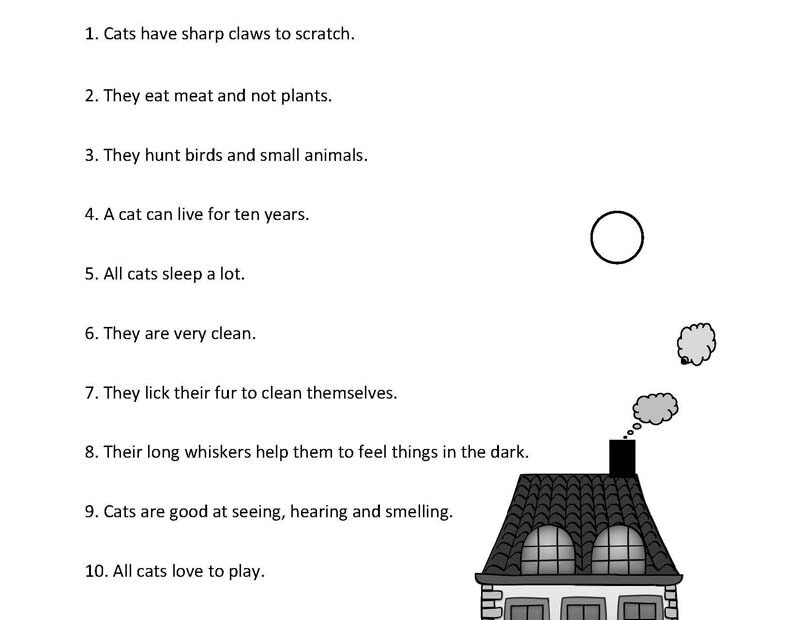 1. Cats have sharp claws to scratch.

2. They eat meat and not plants.

3. They hunt birds and small animals.

4. A cat can live for ten years.

5. All cats sleep a lot.

6. They are very clean.

7. They lick their fur to clean themselves.

8. Their long whiskers help them to feel things in the dark.

9. Cats are good at seeing, hearing and smelling.

10. All cats love to play.